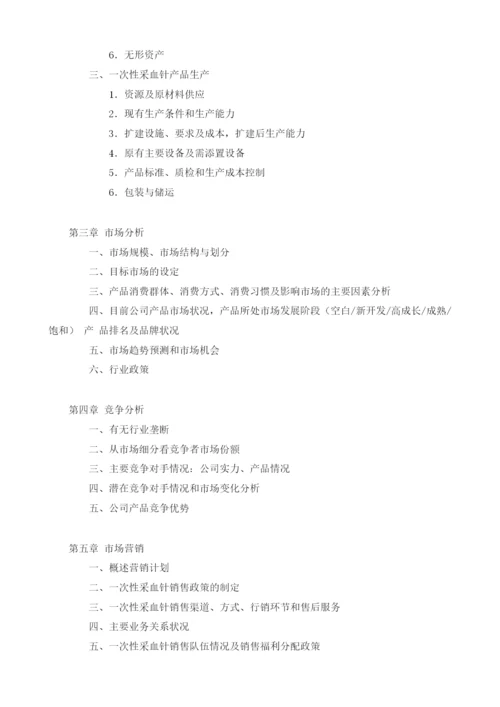 6．无形资产

三、一次性采血针产品生产

1．资源及原材料供应

2．现有生产条件和生产能力

3．扩建设施、要求及成本，扩建后生产能力

4．原有主要设备及需添置设备

5．产品标准、质检和生产成本控制

6．包装与储运

第三章 市场分析

一、市场规模、市场结构与划分

二、目标市场的设定

三、产品消费群体、消费方式、消费习惯及影响市场的主要因素分析

四、目前公司产品市场状况，产品所处市场发展阶段（空白/新开发/高成长/成熟/饱和） 产 品排名及品牌状况

五、市场趋势预测和市场机会

六、行业政策

第四章 竞争分析

一、有无行业垄断

二、从市场细分看竞争者市场份额

三、主要竞争对手情况：公司实力、产品情况

四、潜在竞争对手情况和市场变化分析

五、公司产品竞争优势

第五章 市场营销

一、概述营销计划

二、一次性采血针销售政策的制定

三、一次性采血针销售渠道、方式、行销环节和售后服务

四、主要业务关系状况

五、一次性采血针销售队伍情况及销售福利分配政策